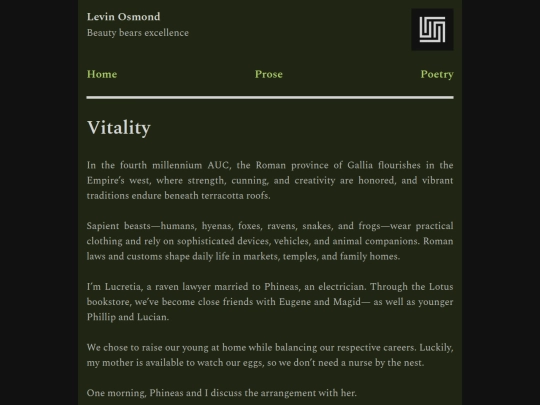 Levin Osmond
Beauty bears excellence

Home
Prose
Poetry

Vitality

In the fourth millennium AUC, the Roman province of Gallia flourishes in the Empire's west, where strength, cunning, and creativity are honored, and vibrant traditions endure beneath terracotta roofs.

Sapient beasts—humans, hyenas, foxes, ravens, snakes, and frogs—wear practical clothing and rely on sophisticated devices, vehicles, and animal companions. Roman laws and customs shape daily life in markets, temples, and family homes.

I'm Lucretia, a raven lawyer married to Phineas, an electrician. Through the Lotus bookstore, we've become close friends with Eugene and Magid— as well as younger Phillip and Lucian.

We chose to raise our young at home while balancing our respective careers. Luckily, my mother is available to watch our eggs, so we don't need a nurse by the nest.

One morning, Phineas and I discuss the arrangement with her.